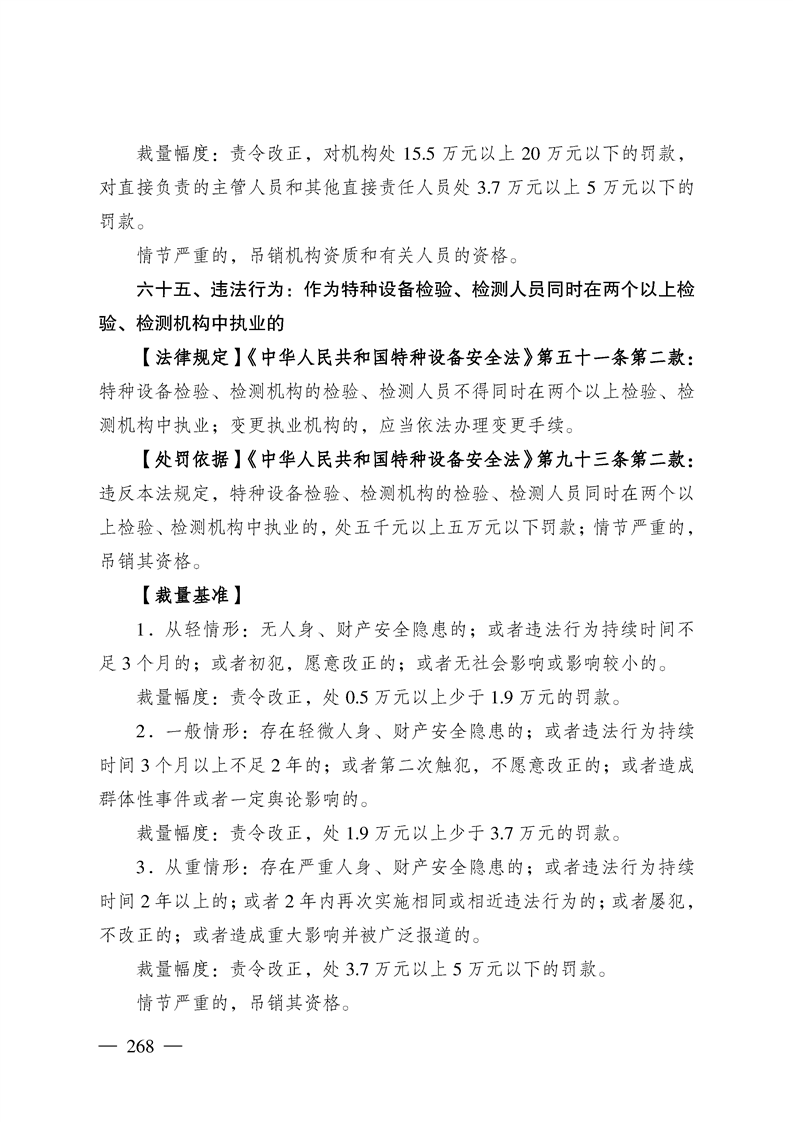 裁量幅度：责令改正，对机构处 15.5 万元以上 20 万元以下的罚款，对直接负责的主管人员和其他直接责任人员处 3.7 万元以上 5 万元以下的罚款。

情节严重的，吊销机构资质和有关人员的资格。

六十五、违法行为：作为特种设备检验、检测人员同时在两个以上检验、检测机构中执业的

【法律规定】《中华人民共和国特种设备安全法》第五十一条第二款：特种设备检验、检测机构的检验、检测人员不得同时在两个以上检验、检测机构中执业；变更执业机构的，应当依法办理变更手续。

【处罚依据】《中华人民共和国特种设备安全法》第九十三条第二款：违反本法规定，特种设备检验、检测机构的检验、检测人员同时在两个以上检验、检测机构中执业的，处五千元以上五万元以下罚款；情节严重的，吊销其资格。

【裁量基准】

1．从轻情形：无人身、财产安全隐患的；或者违法行为持续时间不足 3 个月的；或者初犯，愿意改正的；或者无社会影响或影响较小的。

裁量幅度：责令改正，处 0.5 万元以上少于 1.9 万元的罚款。

2．一般情形：存在轻微人身、财产安全隐患的；或者违法行为持续时间 3 个月以上不足 2 年的；或者第二次触犯，不愿意改正的；或者造成群体性事件或者一定舆论影响的。

裁量幅度：责令改正，处 1.9 万元以上少于 3.7 万元的罚款。

3．从重情形：存在严重人身、财产安全隐患的；或者违法行为持续时间 2 年以上的；或者 2 年内再次实施相同或相近违法行为的；或者屡犯，不改正的；或者造成重大影响并被广泛报道的。

裁量幅度：责令改正，处 3.7 万元以上 5 万元以下的罚款。

情节严重的，吊销其资格。

— 268 —